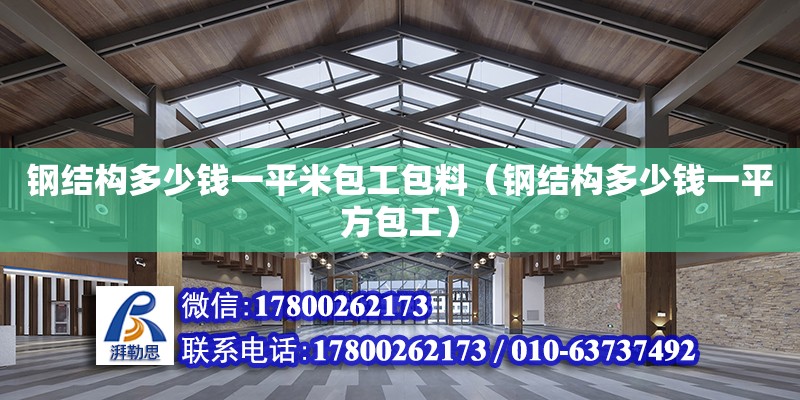 钢结构多少钱一平米包工包料（钢结构多少钱一平方包工）

湃勒思

微信：17800262173

联系电话：17800262173 / 010-63737492